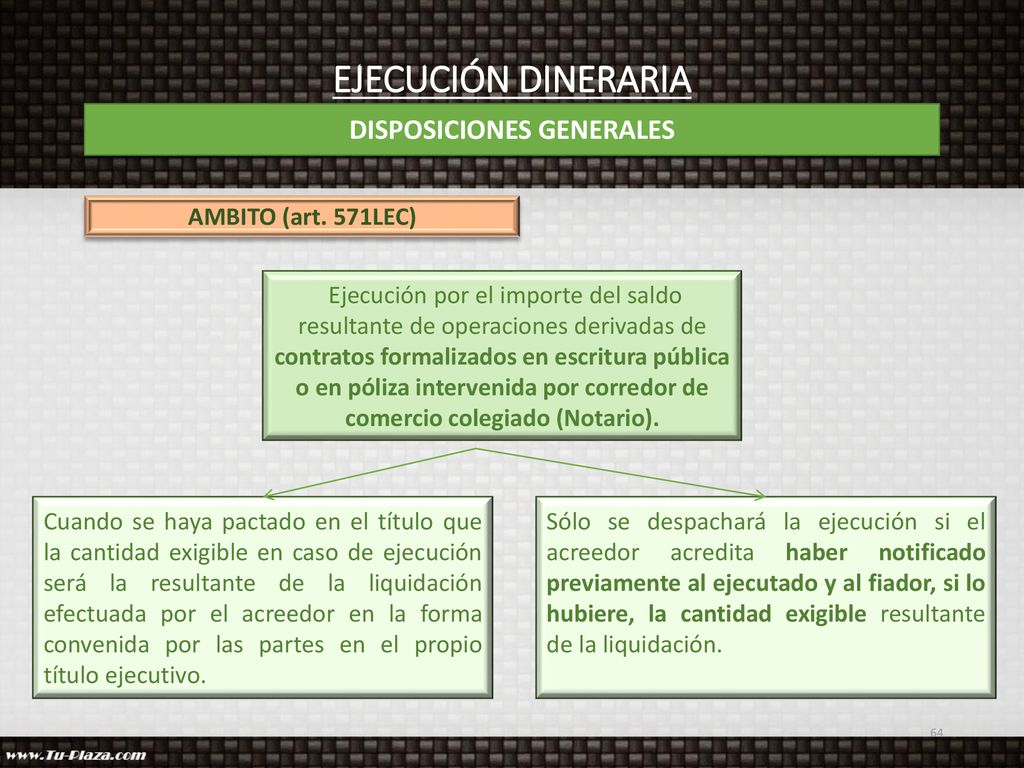 EJECUCIÓN DINERARIA

DISPOSICIONES GENERALES

AMBITO (art. 571LEC)

Ejecución por el importe del saldo resultante de operaciones derivadas de contratos formalizados en escritura pública o en póliza intervenida por corredor de comercio colegiado (Notario).

Cuando se haya pactado en el título que la cantidad exigible en caso de ejecución será la resultante de la liquidación efectuada por el acreedor en la forma convenida por las partes en el propio título ejecutivo.

Sólo se despachará la ejecución si el acreedor acredita haber notificado previamente al ejecutado y al fiador, si lo hubiere, la cantidad exigible resultante de la liquidación.

64

www.Tu-Plaza.com